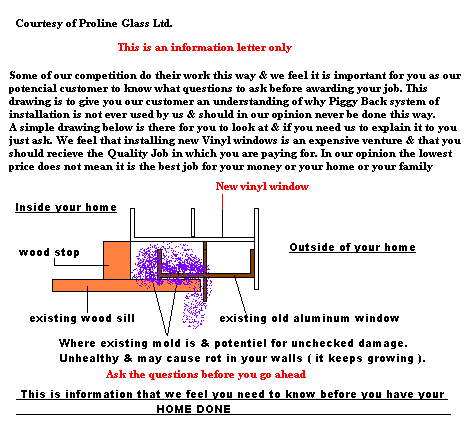 Courtesy of Proline Glass Ltd.

This is an information letter only

Some of our competition do their work this way & we feel it is important for you as our potencial customer to know what questions to ask before awarding your job. This drawing is to give you our customer an understanding of why Piggy Back system of installation is not ever used by us & should in our opinion never be done this way. A simple drawing below is there for you to look at & if you need us to explain it to you just ask. We feel that installing new Vinyl windows is an expensive venture & that you should recieve the Quality Job in which you are paying for. In our opinion the lowest price does not mean it is the best job for your money or your home or your family

New vinyl window

Inside your home

wood stop

Outside of your home

existing wood sill

existing old aluminum window

Where existing mold is & potentiel for unchecked damage.
Unhealthy & may cause rot in your walls ( it keeps growing ).

Ask the questions before you go ahead

This is information that we feel you need to know before you have your HOME DONE